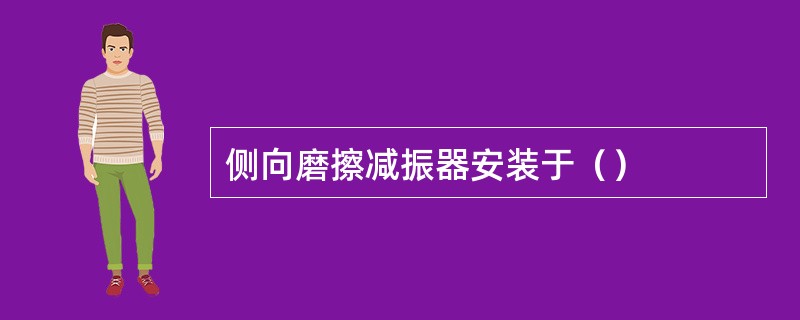 侧向磨擦减振器安装于（）